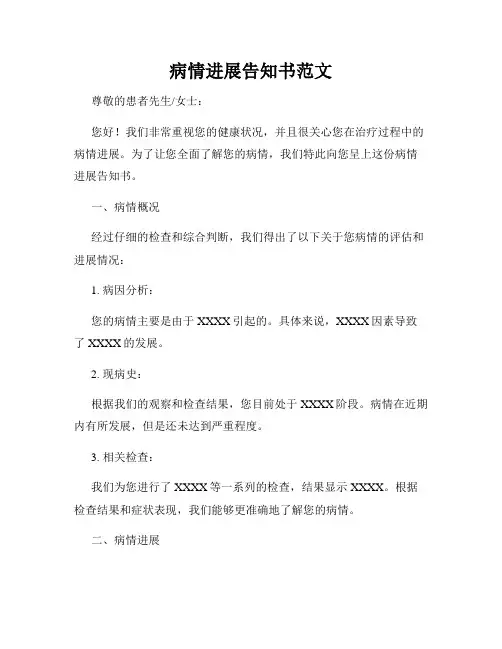 病情进展告知书范文

尊敬的患者先生/女士：

您好！我们非常重视您的健康状况，并且很关心您在治疗过程中的病情进展。为了让您全面了解您的病情，我们特此向您呈上这份病情进展告知书。

一、病情概况

经过仔细的检查和综合判断，我们得出了以下关于您病情的评估和进展情况：

1. 病因分析：

您的病情主要是由于 XXXX 引起的。具体来说，XXXX 因素导致了 XXXX 的发展。

2. 现病史：

根据我们的观察和检查结果，您目前处于 XXXX 阶段。病情在近期内有所发展，但是还未达到严重程度。

3. 相关检查：

我们为您进行了 XXXX 等一系列的检查，结果显示 XXXX。根据检查结果和症状表现，我们能够更准确地了解您的病情。

二、病情进展